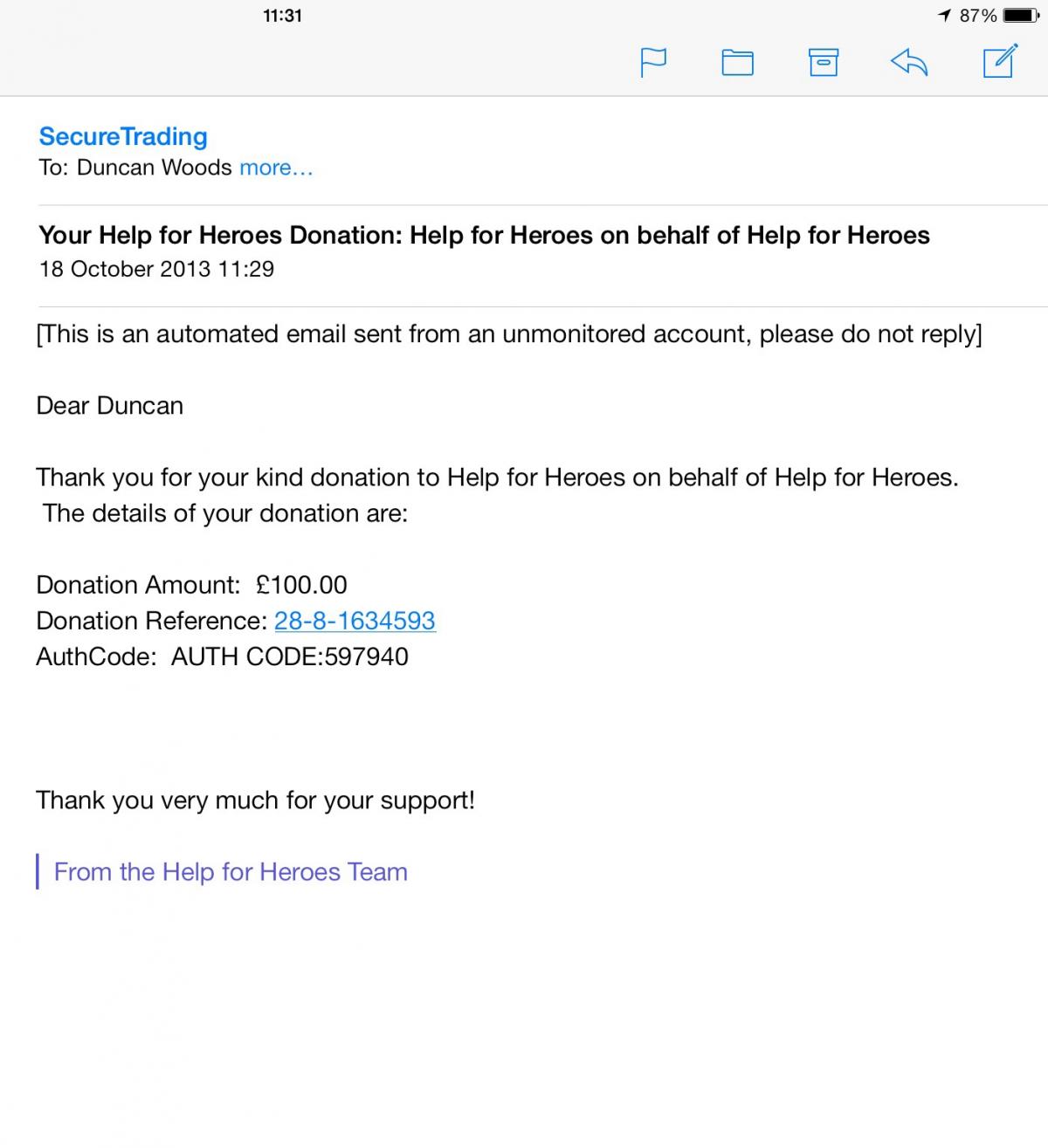 11:31
87%

SecureTrading
To: Duncan Woods more...

Your Help for Heroes Donation: Help for Heroes on behalf of Help for Heroes
18 October 2013 11:29

[This is an automated email sent from an unmonitored account, please do not reply]

Dear Duncan

Thank you for your kind donation to Help for Heroes on behalf of Help for Heroes. The details of your donation are:

Donation Amount: £100.00
Donation Reference: 28-8-1634593
AuthCode: AUTH CODE:597940

Thank you very much for your support!

From the Help for Heroes Team